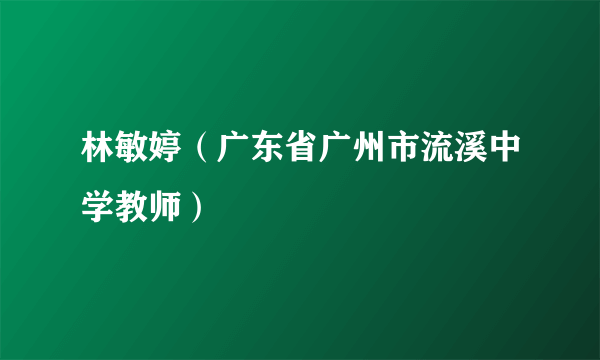 林敏婷（广东省广州市流溪中学教师）